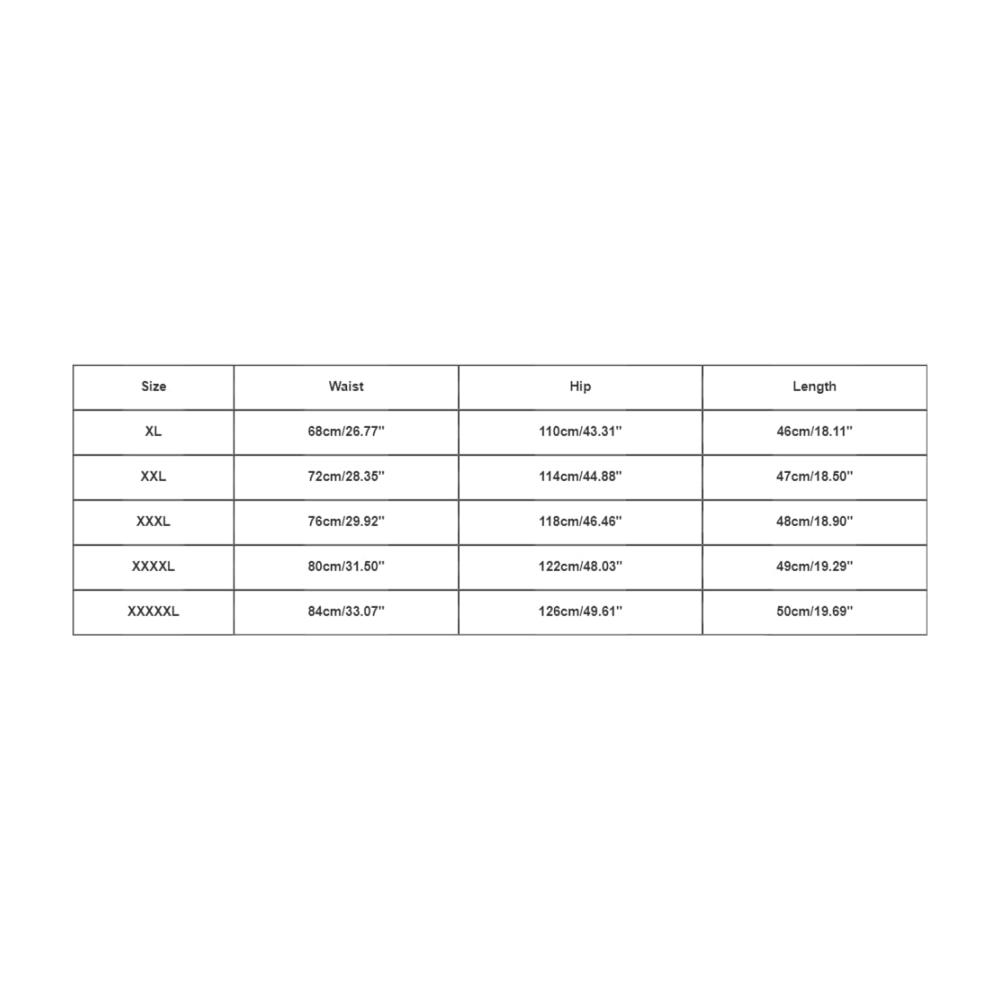 | Size | Waist | Hip | Length |
|---|---|---|---|
| XL | 68cm/26.77'' | 110cm/43.31'' | 46cm/18.11'' |
| XXL | 72cm/28.35'' | 114cm/44.88'' | 47cm/18.50'' |
| XXXL | 76cm/29.92'' | 118cm/46.46'' | 48cm/18.90'' |
| XXXXL | 80cm/31.50'' | 122cm/48.03'' | 49cm/19.29'' |
| XXXXXL | 84cm/33.07'' | 126cm/49.61'' | 50cm/19.69'' |